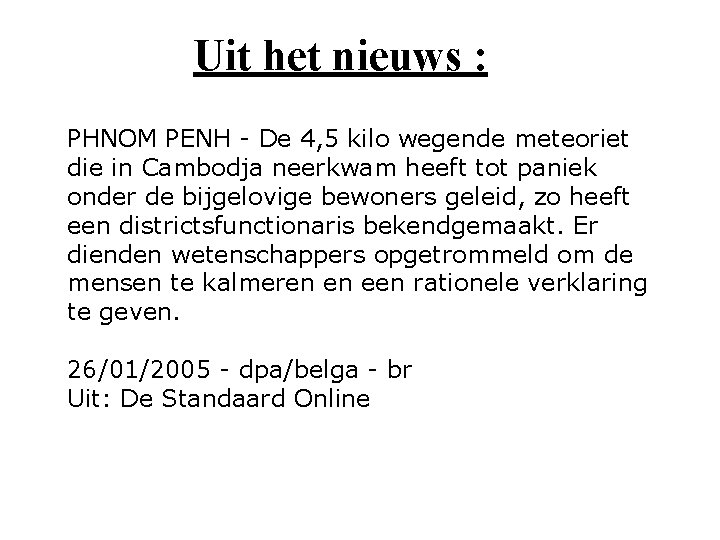 Uit het nieuws :

PHNOM PENH - De 4,5 kilo wegende meteoriet die in Cambodja neerkwam heeft tot paniek onder de bijgelovige bewoners geleid, zo heeft een districtsfunctionaris bekendgemaakt. Er dienden wetenschappers opgetrommeld om de mensen te kalmeren en een rationele verklaring te geven.

26/01/2005 - dpa/belga - br
Uit: De Standaard Online